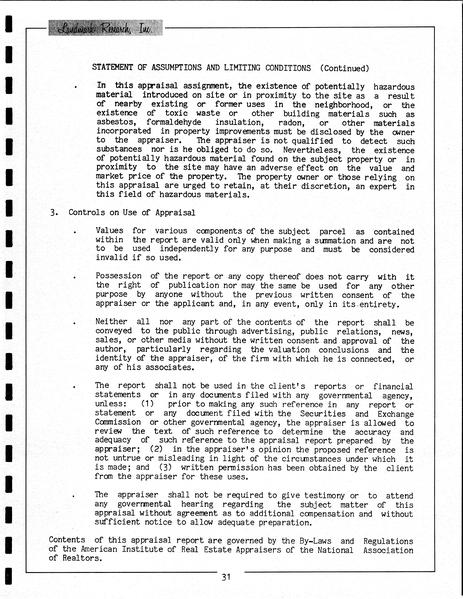 Landmark Research, Inc.

STATEMENT OF ASSUMPTIONS AND LIMITING CONDITIONS (Continued)

. In this appraisal assignment, the existence of potentially hazardous material introduced on site or in proximity to the site as a result of nearby existing or former uses in the neighborhood, or the existence of toxic waste or other building materials such as asbestos, formaldehyde insulation, radon, or other materials incorporated in property improvements must be disclosed by the owner to the appraiser. The appraiser is not qualified to detect such substances nor is he obliged to do so. Nevertheless, the existence of potentially hazardous material found on the subject property or in proximity to the site may have an adverse effect on the value and market price of the property. The property owner or those relying on this appraisal are urged to retain, at their discretion, an expert in this field of hazardous materials.

3. Controls on Use of Appraisal

. Values for various components of the subject parcel as contained within the report are valid only when making a summation and are not to be used independently for any purpose and must be considered invalid if so used.

. Possession of the report or any copy thereof does not carry with it the right of publication nor may the same be used for any other purpose by anyone without the previous written consent of the appraiser or the applicant and, in any event, only in its entirety.

. Neither all nor any part of the contents of the report shall be conveyed to the public through advertising, public relations, news, sales, or other media without the written consent and approval of the author, particularly regarding the valuation conclusions and the identity of the appraiser, of the firm with which he is connected, or any of his associates.

. The report shall not be used in the client's reports or financial statements or in any documents filed with any governmental agency, unless: (1) prior to making any such reference in any report or statement or any document filed with the Securities and Exchange Commission or other governmental agency, the appraiser is allowed to review the text of such reference to determine the accuracy and adequacy of such reference to the appraisal report prepared by the appraiser; (2) in the appraiser's opinion the proposed reference is not untrue or misleading in light of the circumstances under which it is made; and (3) written permission has been obtained by the client from the appraiser for these uses.

. The appraiser shall not be required to give testimony or to attend any governmental hearing regarding the subject matter of this appraisal without agreement as to additional compensation and without sufficient notice to allow adequate preparation.

Contents of this appraisal report are governed by the By-Laws and Regulations of the American Institute of Real Estate Appraisers of the National Association of Realtors.

31